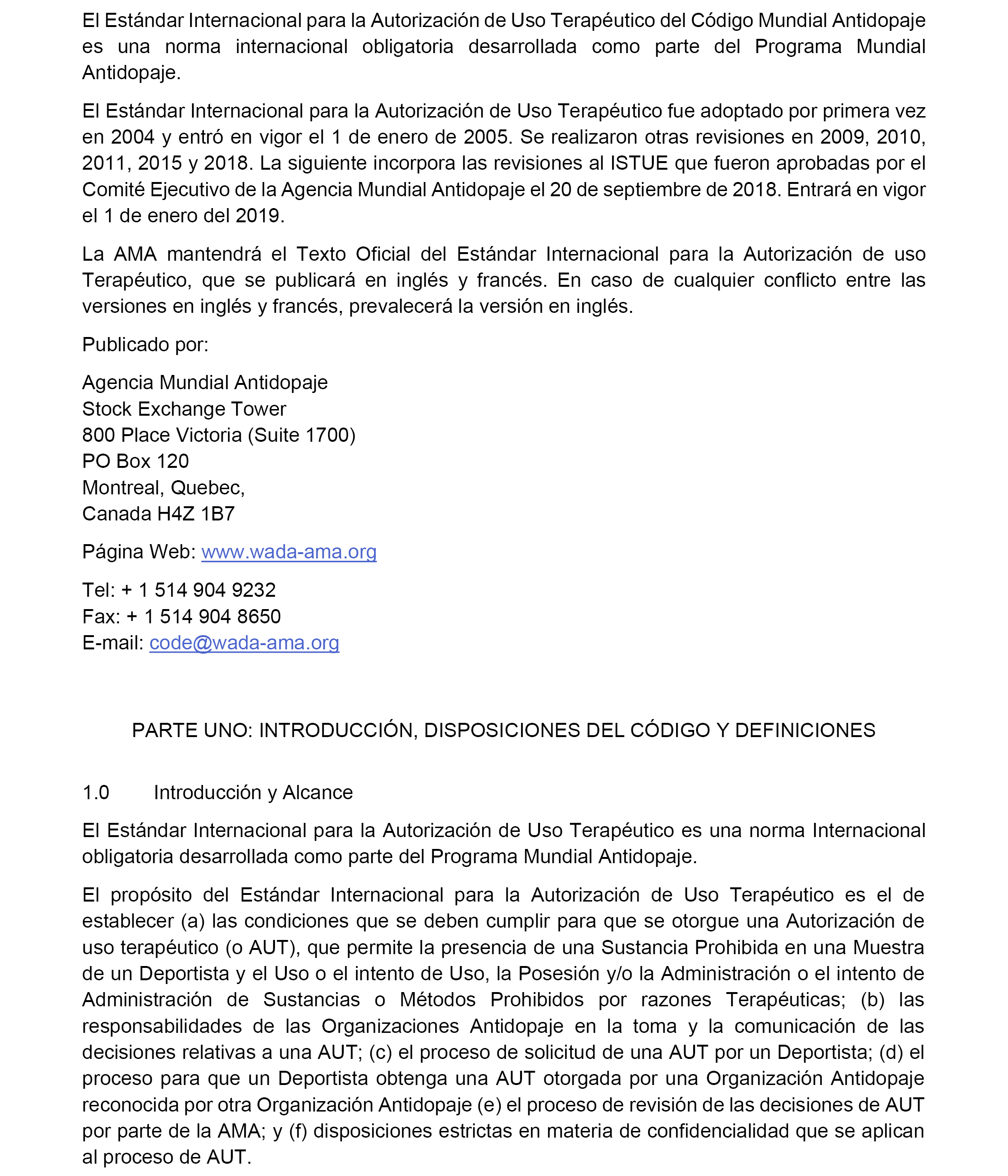 El Estándar Internacional para la Autorización de Uso Terapéutico del Código Mundial Antidopaje es una norma internacional obligatoria desarrollada como parte del Programa Mundial Antidopaje.

El Estándar Internacional para la Autorización de Uso Terapéutico fue adoptado por primera vez en 2004 y entró en vigor el 1 de enero de 2005. Se realizaron otras revisiones en 2009, 2010, 2011, 2015 y 2018. La siguiente incorpora las revisiones al ISTUE que fueron aprobadas por el Comité Ejecutivo de la Agencia Mundial Antidopaje el 20 de septiembre de 2018. Entrará en vigor el 1 de enero del 2019.

La AMA mantendrá el Texto Oficial del Estándar Internacional para la Autorización de uso Terapéutico, que se publicará en inglés y francés. En caso de cualquier conflicto entre las versiones en inglés y francés, prevalecerá la versión en inglés.

Publicado por:

Agencia Mundial Antidopaje
Stock Exchange Tower
800 Place Victoria (Suite 1700)
PO Box 120
Montreal, Quebec,
Canada H4Z 1B7

Página Web: www.wada-ama.org

Tel: + 1 514 904 9232
Fax: + 1 514 904 8650
E-mail: code@wada-ama.org

PARTE UNO: INTRODUCCIÓN, DISPOSICIONES DEL CÓDIGO Y DEFINICIONES

1.0 Introducción y Alcance

El Estándar Internacional para la Autorización de Uso Terapéutico es una norma Internacional obligatoria desarrollada como parte del Programa Mundial Antidopaje.

El propósito del Estándar Internacional para la Autorización de Uso Terapéutico es el de establecer (a) las condiciones que se deben cumplir para que se otorgue una Autorización de uso terapéutico (o AUT), que permite la presencia de una Sustancia Prohibida en una Muestra de un Deportista y el Uso o el intento de Uso, la Posesión y/o la Administración o el intento de Administración de Sustancias o Métodos Prohibidos por razones Terapéuticas; (b) las responsabilidades de las Organizaciones Antidopaje en la toma y la comunicación de las decisiones relativas a una AUT; (c) el proceso de solicitud de una AUT por un Deportista; (d) el proceso para que un Deportista obtenga una AUT otorgada por una Organización Antidopaje reconocida por otra Organización Antidopaje (e) el proceso de revisión de las decisiones de AUT por parte de la AMA; y (f) disposiciones estrictas en materia de confidencialidad que se aplican al proceso de AUT.